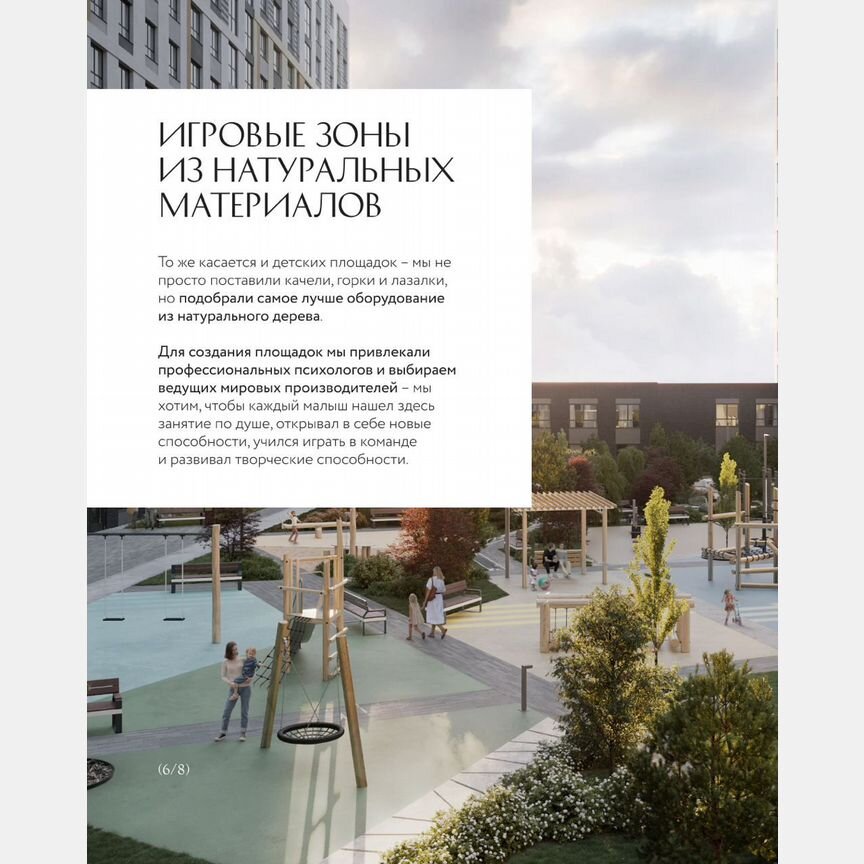 ИГРОВЫЕ ЗОНЫ ИЗ НАТУРАЛЬНЫХ МАТЕРИАЛОВ

То же касается и детских площадок – мы не просто поставили качели, горки и лазалки, но подобрали самое лучше оборудование из натурального дерева.

Для создания площадок мы привлекали профессиональных психологов и выбираем ведущих мировых производителей – мы хотим, чтобы каждый малыш нашел здесь занятие по душе, открывал в себе новые способности, учился играть в команде и развивал творческие способности.

(6/8)